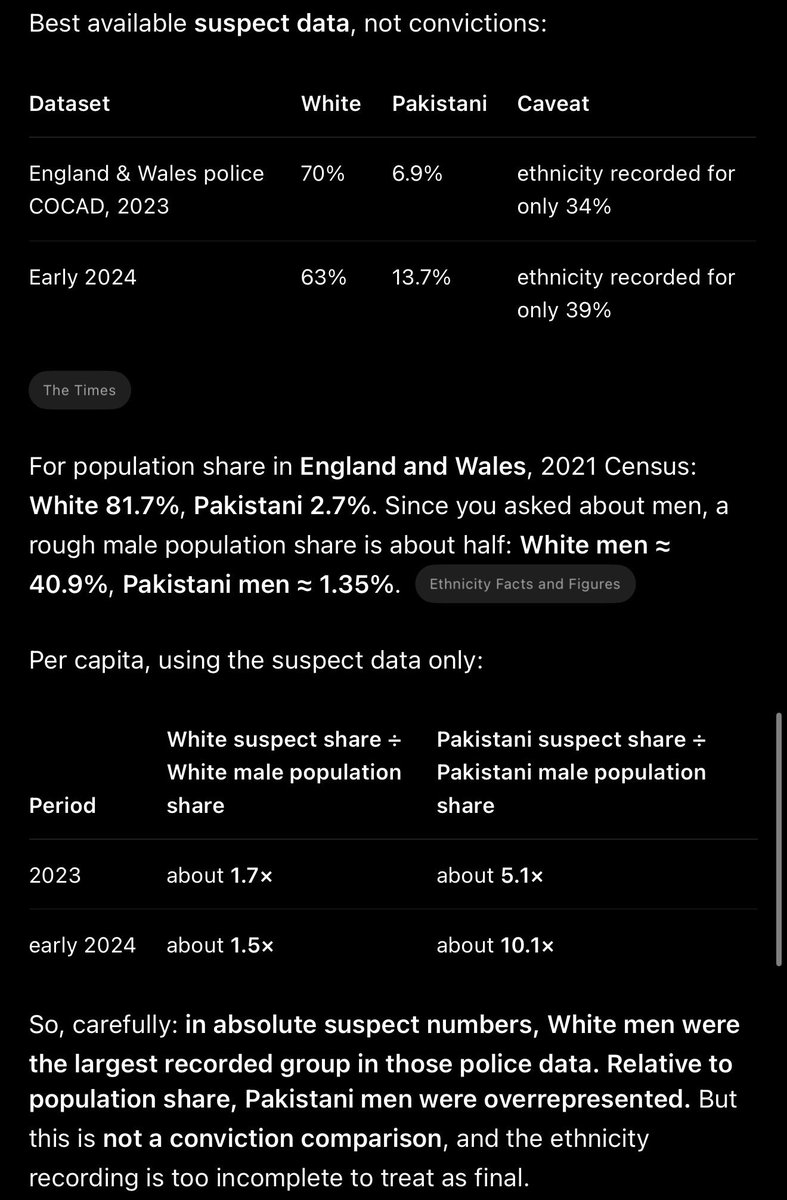 Best available suspect data, not convictions:

| Dataset | White | Pakistani | Caveat |
|---|---|---|---|
| England & Wales police COCAD, 2023 | 70% | 6.9% | ethnicity recorded for only 34% |
| Early 2024 | 63% | 13.7% | ethnicity recorded for only 39% |

The Times

For population share in England and Wales, 2021 Census: White 81.7%, Pakistani 2.7%. Since you asked about men, a rough male population share is about half: White men ≈ 40.9%, Pakistani men ≈ 1.35%. Ethnicity Facts and Figures

Per capita, using the suspect data only:

| Period | White suspect share ÷ White male population share | Pakistani suspect share ÷ Pakistani male population share |
|---|---|---|
| 2023 | about 1.7× | about 5.1× |
| early 2024 | about 1.5× | about 10.1× |

So, carefully: in absolute suspect numbers, White men were the largest recorded group in those police data. Relative to population share, Pakistani men were overrepresented. But this is not a conviction comparison, and the ethnicity recording is too incomplete to treat as final.